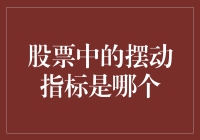 股票中的摆动指标是哪个